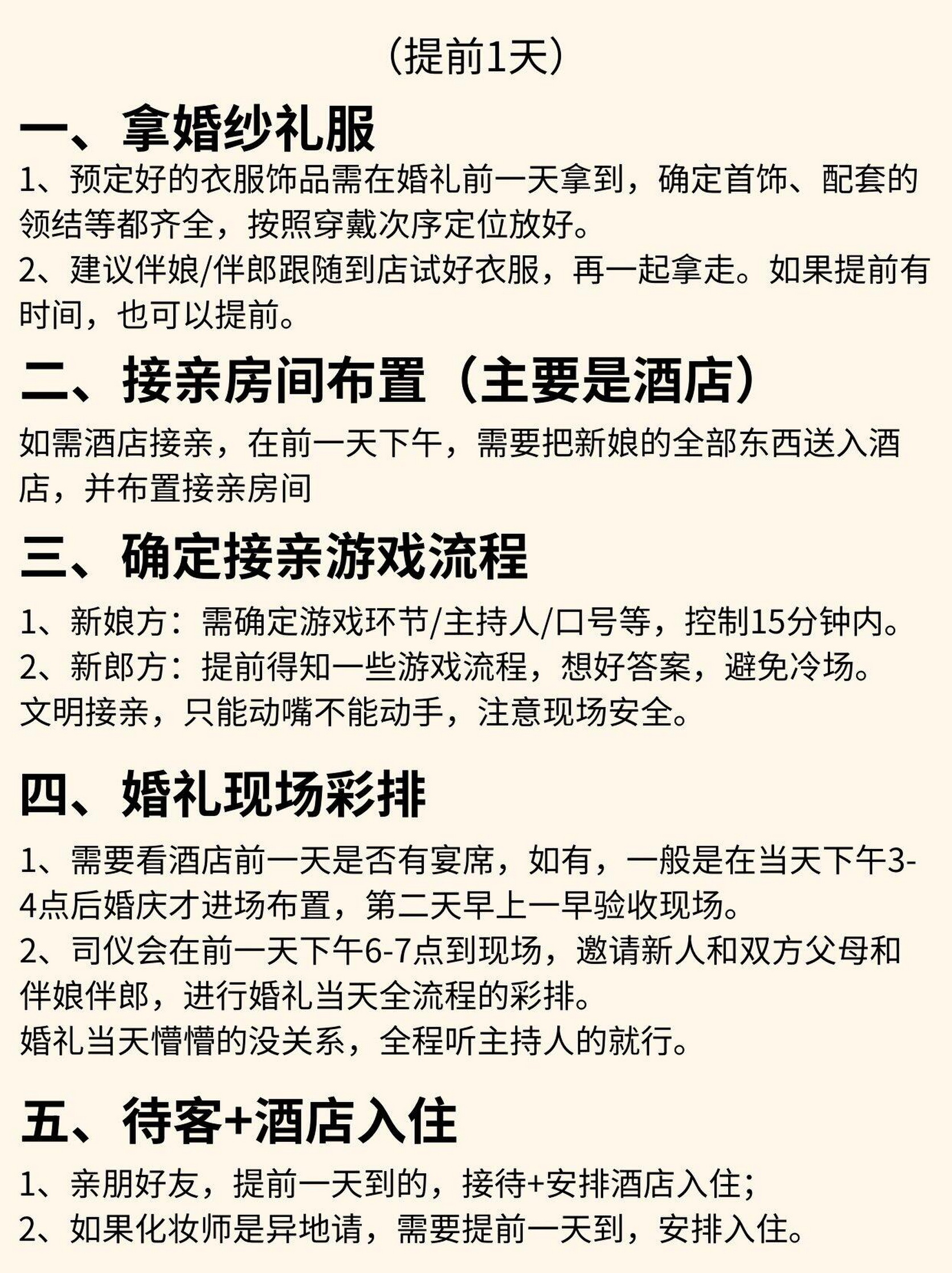 （提前1天）

一、拿婚纱礼服

1、预定好的衣服饰品需在婚礼前一天拿到，确定首饰、配套的领结等都齐全，按照穿戴次序定位放好。

2、建议伴娘/伴郎跟随到店试好衣服，再一起拿走。如果提前有时间，也可以提前。

二、接亲房间布置（主要是酒店）

如需酒店接亲，在前一天下午，需要把新娘的全部东西送入酒店，并布置接亲房间

三、确定接亲游戏流程

1、新娘方：需确定游戏环节/主持人/口号等，控制15分钟内。

2、新郎方：提前得知一些游戏流程，想好答案，避免冷场。

文明接亲，只能动嘴不能动手，注意现场安全。

四、婚礼现场彩排

1、需要看酒店前一天是否有宴席，如有，一般是在当天下午3-4点后婚庆才进场布置，第二天早上一早验收现场。

2、司仪会在前一天下午6-7点到现场，邀请新人和双方父母和伴娘伴郎，进行婚礼当天全流程的彩排。

婚礼当天懵懵的没关系，全程听主持人的就行。

五、待客+酒店入住

1、亲朋好友，提前一天到的，接待+安排酒店入住；

2、如果化妆师是异地请，需要提前一天到，安排入住。